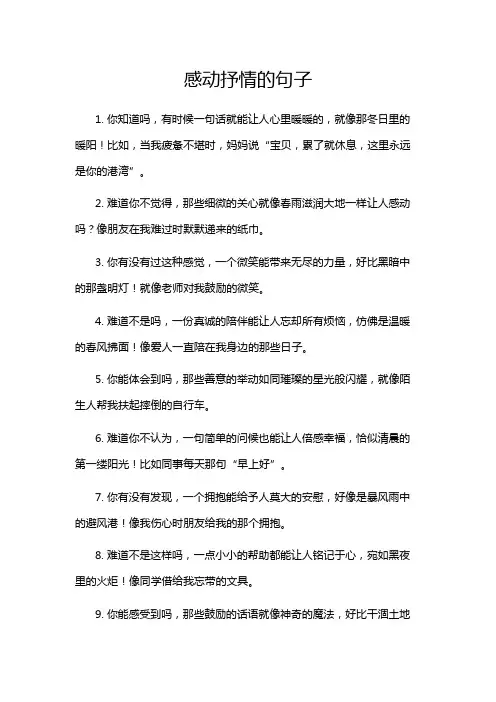 感动抒情的句子

1. 你知道吗，有时候一句话就能让人心里暖暖的，就像那冬日里的暖阳！比如，当我疲惫不堪时，妈妈说“宝贝，累了就休息，这里永远是你的港湾”。

2. 难道你不觉得，那些细微的关心就像春雨滋润大地一样让人感动吗？像朋友在我难过时默默递来的纸巾。

3. 你有没有过这种感觉，一个微笑能带来无尽的力量，好比黑暗中的那盏明灯！就像老师对我鼓励的微笑。

4. 难道不是吗，一份真诚的陪伴能让人忘却所有烦恼，仿佛是温暖的春风拂面！像爱人一直陪在我身边的那些日子。

5. 你能体会到吗，那些善意的举动如同璀璨的星光般闪耀，就像陌生人帮我扶起摔倒的自行车。

6. 难道你不认为，一句简单的问候也能让人倍感幸福，恰似清晨的第一缕阳光！比如同事每天那句“早上好”。

7. 你有没有发现，一个拥抱能给予人莫大的安慰，好像是暴风雨中的避风港！像我伤心时朋友给我的那个拥抱。

8. 难道不是这样吗，一点小小的帮助都能让人铭记于心，宛如黑夜里的火炬！像同学借给我忘带的文具。

9. 你能感受到吗，那些鼓励的话语就像神奇的魔法，好比干涸土地